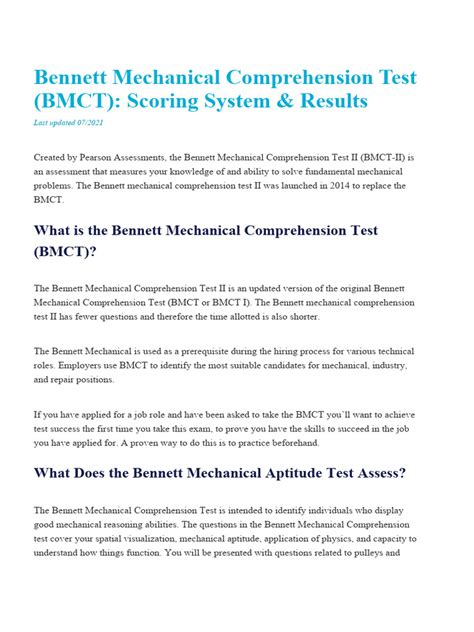 Bennett Mechanical Comprehension Test (BMCT): Scoring System & Results

Last updated 07/2021

Created by Pearson Assessments, the Bennett Mechanical Comprehension Test II (BMCT-II) is an assessment that measures your knowledge of and ability to solve fundamental mechanical problems. The Bennett mechanical comprehension test II was launched in 2014 to replace the BMCT.

What is the Bennett Mechanical Comprehension Test (BMCT)?

The Bennett Mechanical Comprehension Test II is an updated version of the original Bennett Mechanical Comprehension Test (BMCT or BMCT I). The Bennett mechanical comprehension test II has fewer questions and therefore the time allotted is also shorter.

The Bennett Mechanical is used as a prerequisite during the hiring process for various technical roles. Employers use BMCT to identify the most suitable candidates for mechanical, industry, and repair positions.

If you have applied for a job role and have been asked to take the BMCT you'll want to achieve test success the first time you take this exam, to prove you have the skills to succeed in the job you have applied for. A proven way to do this is to practice beforehand.

What Does the Bennett Mechanical Aptitude Test Assess?

The Bennett Mechanical Comprehension Test is intended to identify individuals who display good mechanical reasoning abilities. The questions in the Bennett Mechanical Comprehension test cover your spatial visualization, mechanical aptitude, application of physics, and capacity to understand how things function. You will be presented with questions related to pulleys and